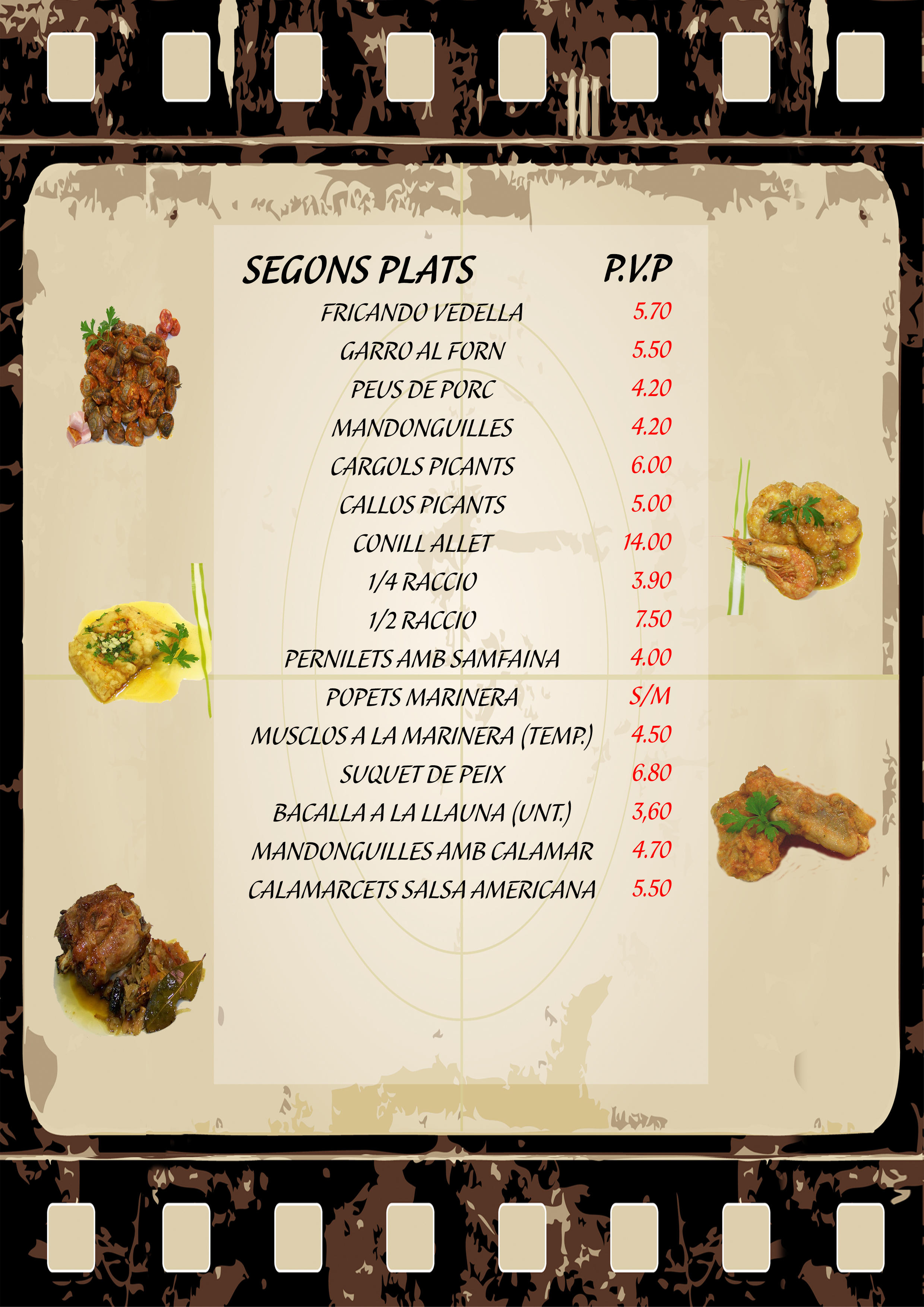 | SEGONS PLATS | P.V.P |
|---|---|
| FRICANDO VEDELLA | 5.70 |
| GARRO AL FORN | 5.50 |
| PEUS DE PORC | 4.20 |
| MANDONGUILLES | 4.20 |
| CARGOLS PICANTS | 6.00 |
| CALLOS PICANTS | 5.00 |
| CONILL ALLET | 14.00 |
| 1/4 RACCIO | 3.90 |
| 1/2 RACCIO | 7.50 |
| PERNILETS AMB SAMFAINA | 4.00 |
| POPETS MARINERA | S/M |
| MUSCLOS A LA MARINERA (TEMP.) | 4.50 |
| SUQUET DE PEIX | 6.80 |
| BACALLA A LA LLAUNA (UNT.) | 3,60 |
| MANDONGUILLES AMB CALAMAR | 4.70 |
| CALAMARCETS SALSA AMERICANA | 5.50 |